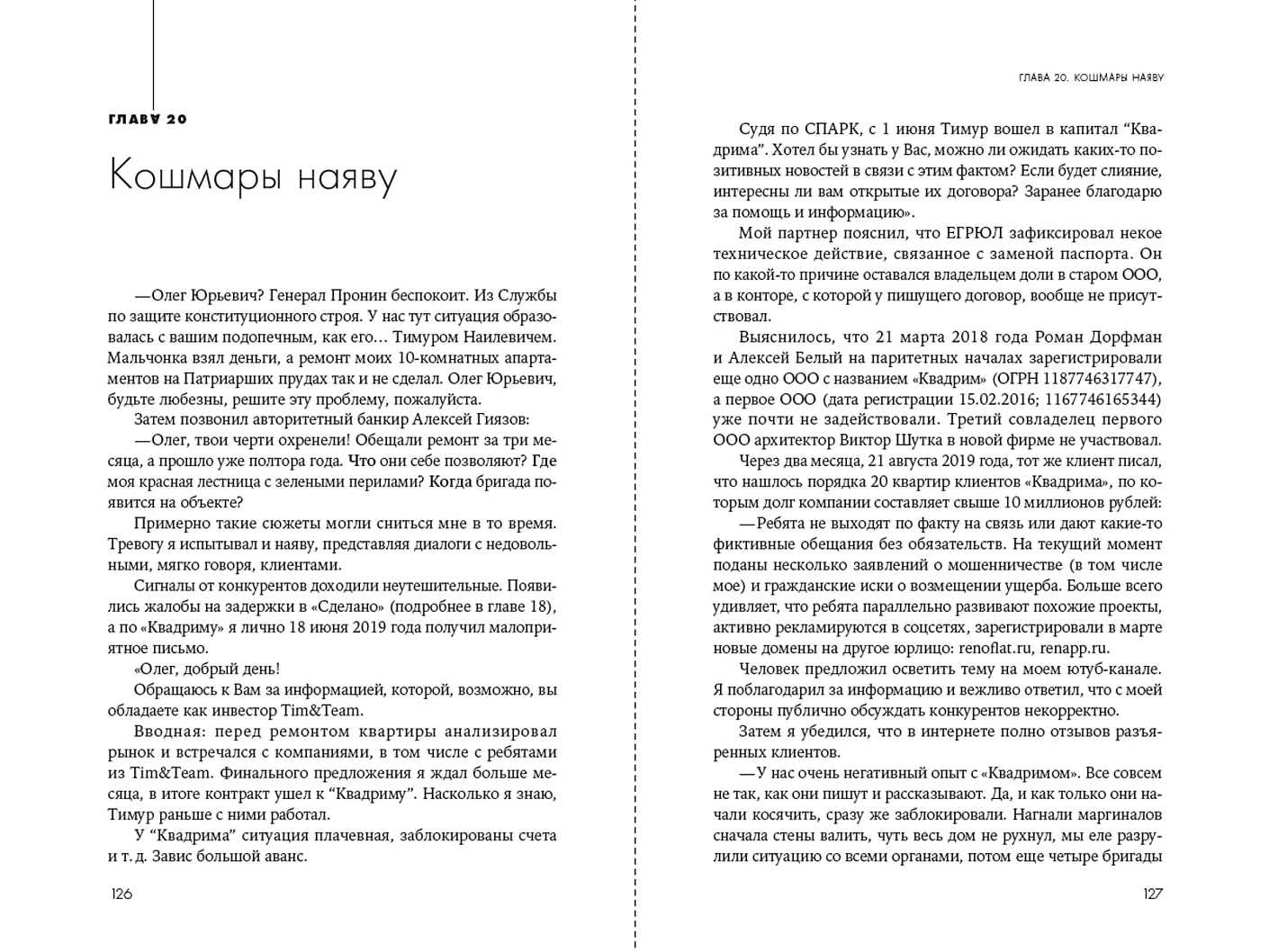 ГЛАВА 20

Кошмары наяву

—Олег Юрьевич? Генерал Пронин беспокоит. Из Службы по защите конституционного строя. У нас тут ситуация образовалась с вашим подопечным, как его… Тимуром Наилевичем. Мальчонка взял деньги, а ремонт моих 10-комнатных апартаментов на Патриарших прудах так и не сделал. Олег Юрьевич, будьте любезны, решите эту проблему, пожалуйста.

Затем позвонил авторитетный банкир Алексей Гиязов:

—Олег, твои черти охренели! Обещали ремонт за три месяца, а прошло уже полтора года. Что они себе позволяют? Где моя красная лестница с зелеными перилами? Когда бригада появится на объекте?

Примерно такие сюжеты могли сниться мне в то время. Тревогу я испытывал и наяву, представляя диалоги с недовольными, мягко говоря, клиентами.

Сигналы от конкурентов доходили неутешительные. Появились жалобы на задержки в «Сделано» (подробнее в главе 18), а по «Квадриму» я лично 18 июня 2019 года получил малоприятное письмо.

«Олег, добрый день!

Обращаюсь к Вам за информацией, которой, возможно, вы обладаете как инвестор Tim&Team.

Вводная: перед ремонтом квартиры анализировал рынок и встречался с компаниями, в том числе с ребятами из Tim&Team. Финального предложения я ждал больше месяца, в итоге контракт ушел к “Квадриму”. Насколько я знаю, Тимур раньше с ними работал.

У “Квадрима” ситуация плачевная, заблокированы счета и т. д. Завис большой аванс.

126

ГЛАВА 20. КОШМАРЫ НАЯВУ

Судя по СПАРК, с 1 июня Тимур вошел в капитал “Квадрима”. Хотел бы узнать у Вас, можно ли ожидать каких-то позитивных новостей в связи с этим фактом? Если будет слияние, интересны ли вам открытые их договора? Заранее благодарю за помощь и информацию».

Мой партнер пояснил, что ЕГРЮЛ зафиксировал некое техническое действие, связанное с заменой паспорта. Он по какой-то причине оставался владельцем доли в старом ООО, а в конторе, с которой у пишущего договор, вообще не присутствовал.

Выяснилось, что 21 марта 2018 года Роман Дорфман и Алексей Белый на паритетных началах зарегистрировали еще одно ООО с названием «Квадрим» (ОГРН 1187746317747), а первое ООО (дата регистрации 15.02.2016; 1167746165344) уже почти не задействовали. Третий совладелец первого ООО архитектор Виктор Шутка в новой фирме не участвовал.

Через два месяца, 21 августа 2019 года, тот же клиент писал, что нашлось порядка 20 квартир клиентов «Квадрима», по которым долг компании составляет свыше 10 миллионов рублей:

—Ребята не выходят по факту на связь или дают какие-то фиктивные обещания без обязательств. На текущий момент поданы несколько заявлений о мошенничестве (в том числе мое) и гражданские иски о возмещении ущерба. Больше всего удивляет, что ребята параллельно развивают похожие проекты, активно рекламируются в соцсетях, зарегистрировали в марте новые домены на другое юрлицо: renoflat.ru, renapp.ru.

Человек предложил осветить тему на моем ютуб-канале. Я поблагодарил за информацию и вежливо ответил, что с моей стороны публично обсуждать конкурентов некорректно.

Затем я убедился, что в интернете полно отзывов разъяренных клиентов.

—У нас очень негативный опыт с «Квадримом». Все совсем не так, как они пишут и рассказывают. Да, и как только они начали косячить, сразу же заблокировали. Нагнали маргиналов сначала стены валить, чуть весь дом не рухнул, мы еле разрулили ситуацию со всеми органами, потом еще четыре бригады

127